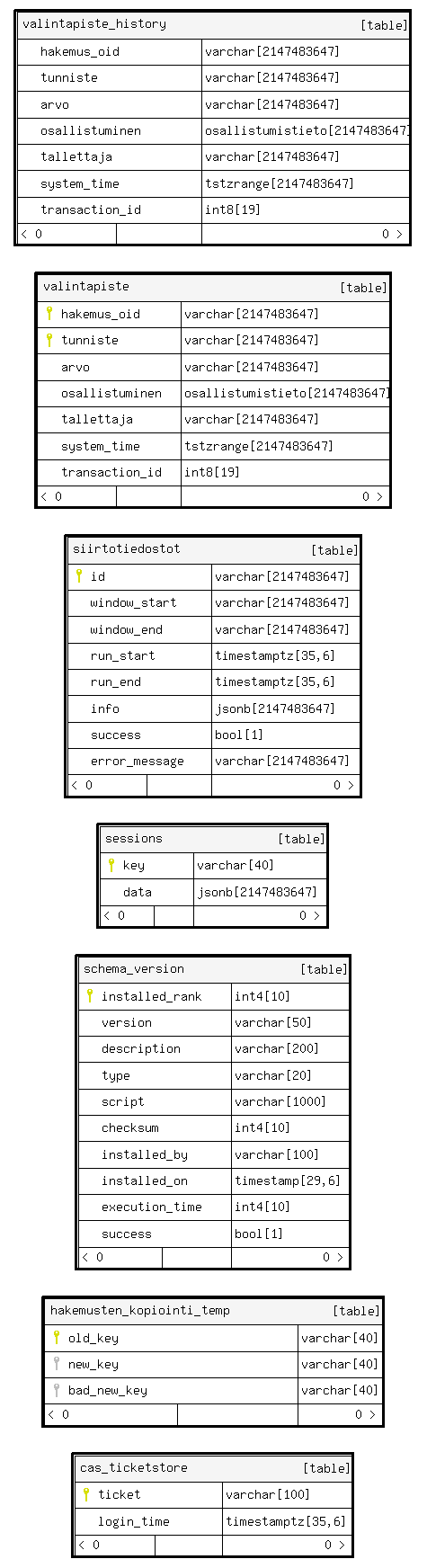 | valintapiste_history | [table] |
|---|---|
| hakemus_oid | varchar[2147483647] |
| tunniste | varchar[2147483647] |
| arvo | varchar[2147483647] |
| osallistuminen | osallistumistieto[2147483647] |
| tallettaja | varchar[2147483647] |
| system_time | tstzrange[2147483647] |
| transaction_id | int8[19] |
| < 0 | 0 > |

| valintapiste | [table] |
|---|---|
| hakemus_oid | varchar[2147483647] |
| tunniste | varchar[2147483647] |
| arvo | varchar[2147483647] |
| osallistuminen | osallistumistieto[2147483647] |
| tallettaja | varchar[2147483647] |
| system_time | tstzrange[2147483647] |
| transaction_id | int8[19] |
| < 0 | 0 > |

| siirtotiedostot | [table] |
|---|---|
| id | varchar[2147483647] |
| window_start | varchar[2147483647] |
| window_end | varchar[2147483647] |
| run_start | timestamptz[35,6] |
| run_end | timestamptz[35,6] |
| info | jsonb[2147483647] |
| success | bool[1] |
| error_message | varchar[2147483647] |
| < 0 | 0 > |

| sessions | [table] |
|---|---|
| key | varchar[40] |
| data | jsonb[2147483647] |
| < 0 | 0 > |

| schema_version | [table] |
|---|---|
| installed_rank | int4[10] |
| version | varchar[50] |
| description | varchar[200] |
| type | varchar[20] |
| script | varchar[1000] |
| checksum | int4[10] |
| installed_by | varchar[100] |
| installed_on | timestamp[29,6] |
| execution_time | int4[10] |
| success | bool[1] |
| < 0 | 0 > |

| hakemusten_kopiointi_temp | [table] |
|---|---|
| old_key | varchar[40] |
| new_key | varchar[40] |
| bad_new_key | varchar[40] |
| < 0 | 0 > |

| cas_ticketstore | [table] |
|---|---|
| ticket | varchar[100] |
| login_time | timestamptz[35,6] |
| < 0 | 0 > |